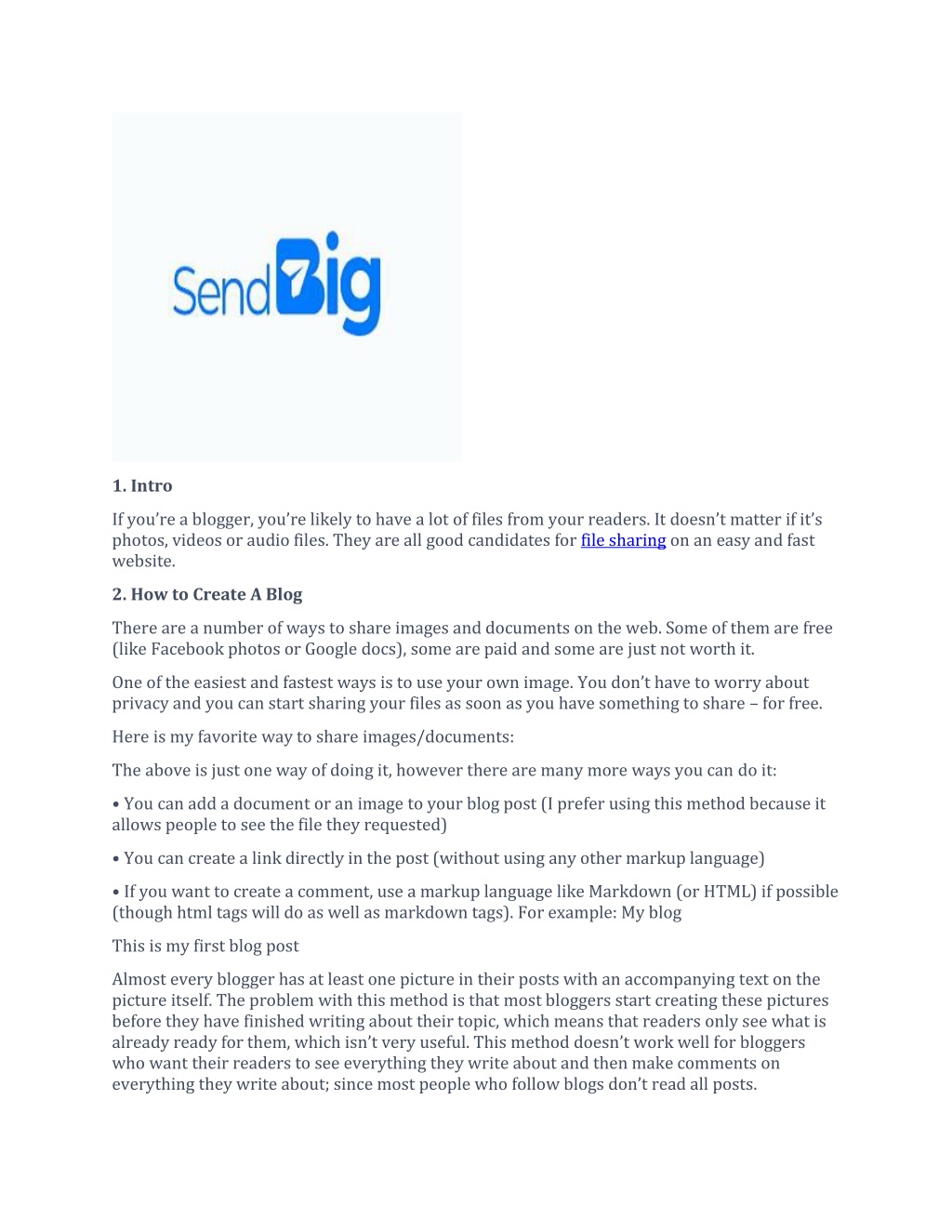 SendBig

1. Intro

If you're a blogger, you're likely to have a lot of files from your readers. It doesn't matter if it's photos, videos or audio files. They are all good candidates for file sharing on an easy and fast website.

2. How to Create A Blog

There are a number of ways to share images and documents on the web. Some of them are free (like Facebook photos or Google docs), some are paid and some are just not worth it.

One of the easiest and fastest ways is to use your own image. You don't have to worry about privacy and you can start sharing your files as soon as you have something to share – for free.

Here is my favorite way to share images/documents:

The above is just one way of doing it, however there are many more ways you can do it:

• You can add a document or an image to your blog post (I prefer using this method because it allows people to see the file they requested)

• You can create a link directly in the post (without using any other markup language)

• If you want to create a comment, use a markup language like Markdown (or HTML) if possible (though html tags will do as well as markdown tags). For example: My blog

This is my first blog post

Almost every blogger has at least one picture in their posts with an accompanying text on the picture itself. The problem with this method is that most bloggers start creating these pictures before they have finished writing about their topic, which means that readers only see what is already ready for them, which isn't very useful. This method doesn't work well for bloggers who want their readers to see everything they write about and then make comments on everything they write about; since most people who follow blogs don't read all posts.